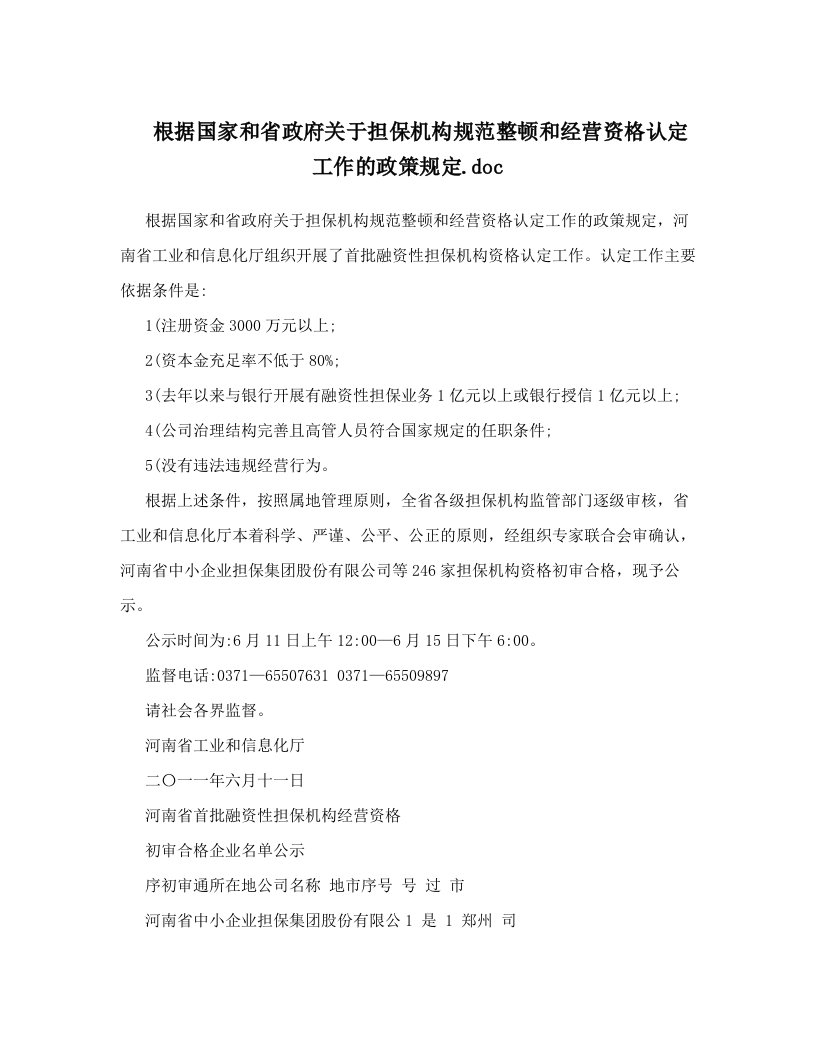 根据国家和省政府关于担保机构规范整顿和经营资格认定工作的政策规定.doc

根据国家和省政府关于担保机构规范整顿和经营资格认定工作的政策规定，河南省工业和信息化厅组织开展了首批融资性担保机构资格认定工作。认定工作主要依据条件是:

1(注册资金3000万元以上;

2(资本金充足率不低于80%;

3(去年以来与银行开展有融资性担保业务1亿元以上或银行授信1亿元以上;

4(公司治理结构完善且高管人员符合国家规定的任职条件;

5(没有违法违规经营行为。

根据上述条件，按照属地管理原则，全省各级担保机构监管部门逐级审核，省工业和信息化厅本着科学、严谨、公平、公正的原则，经组织专家联合会审确认，河南省中小企业担保集团股份有限公司等246家担保机构资格初审合格，现予公示。

公示时间为:6月11日上午12:00—6月15日下午6:00。

监督电话:0371—65507631 0371—65509897

请社会各界监督。

河南省工业和信息化厅

二〇一一年六月十一日

河南省首批融资性担保机构经营资格

初审合格企业名单公示

序初审通所在地公司名称 地市序号 号 过 市

河南省中小企业担保集团股份有限公1 是 1 郑州 司